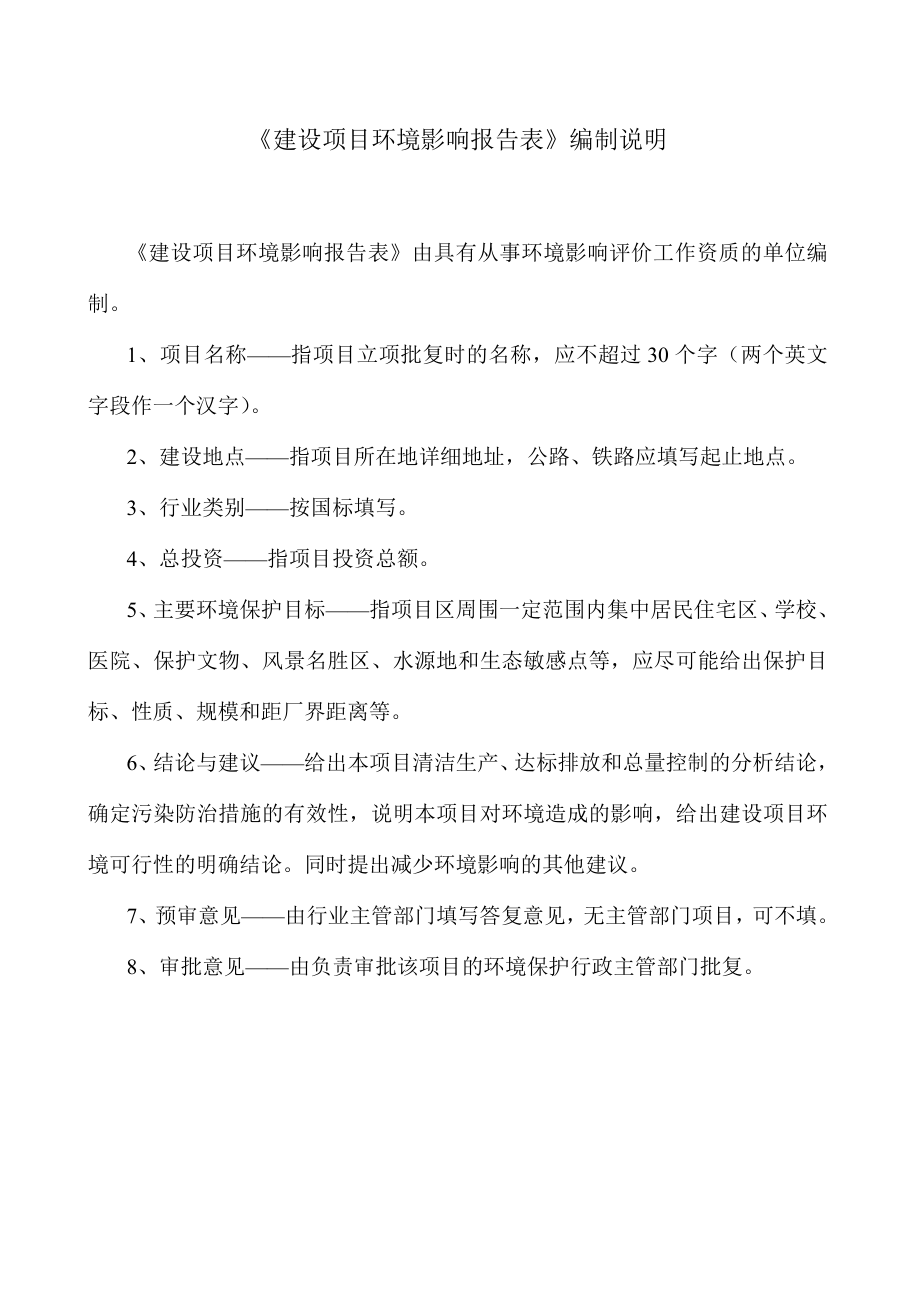 《建设项目环境影响报告表》编制说明

《建设项目环境影响报告表》由具有从事环境影响评价工作资质的单位编制。

1、项目名称——指项目立项批复时的名称，应不超过 30 个字（两个英文字段作一个汉字）。

2、建设地点——指项目所在地详细地址，公路、铁路应填写起止地点。

3、行业类别——按国标填写。

4、总投资——指项目投资总额。

5、主要环境保护目标——指项目区周围一定范围内集中居民住宅区、学校、医院、保护文物、风景名胜区、水源地和生态敏感点等，应尽可能给出保护目标、性质、规模和距厂界距离等。

6、结论与建议——给出本项目清洁生产、达标排放和总量控制的分析结论，确定污染防治措施的有效性，说明本项目对环境造成的影响，给出建设项目环境可行性的明确结论。同时提出减少环境影响的其他建议。

7、预审意见——由行业主管部门填写答复意见，无主管部门项目，可不填。

8、审批意见——由负责审批该项目的环境保护行政主管部门批复。